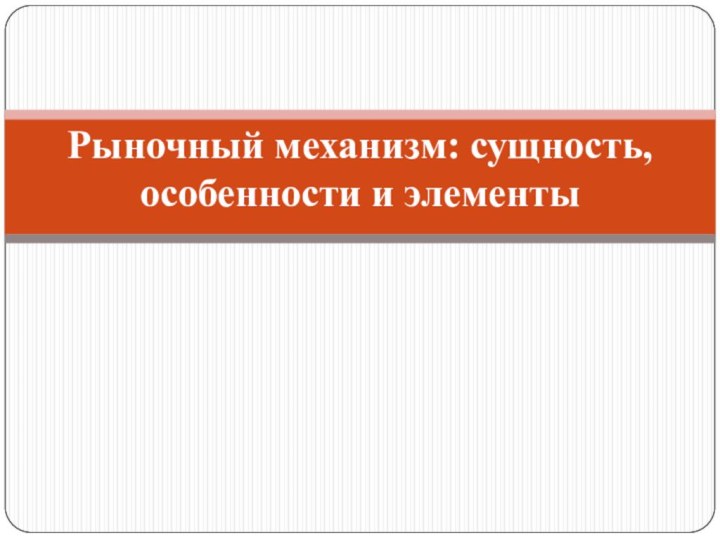 Рыночный механизм: сущность, особенности и элементы